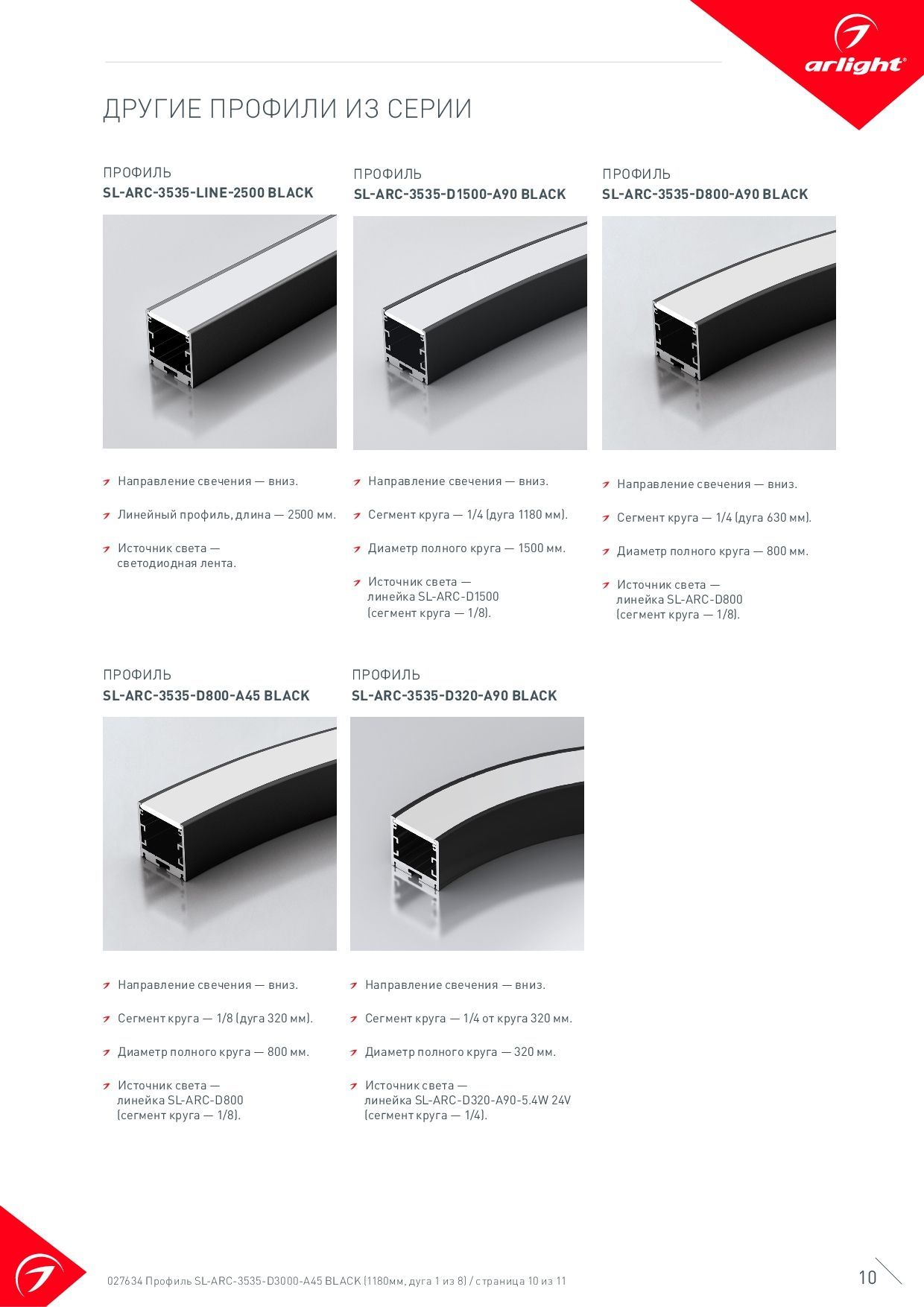 arlight®

ДРУГИЕ ПРОФИЛИ ИЗ СЕРИИ

ПРОФИЛЬ
SL-ARC-3535-LINE-2500 BLACK

Направление свечения — вниз.

Линейный профиль, длина — 2500 мм.

Источник света — светодиодная лента.

ПРОФИЛЬ
SL-ARC-3535-D1500-A90 BLACK

Направление свечения — вниз.

Сегмент круга — 1/4 (дуга 1180 мм).

Диаметр полного круга — 1500 мм.

Источник света — линейка SL-ARC-D1500 (сегмент круга — 1/8).

ПРОФИЛЬ
SL-ARC-3535-D800-A90 BLACK

Направление свечения — вниз.

Сегмент круга — 1/4 (дуга 630 мм).

Диаметр полного круга — 800 мм.

Источник света — линейка SL-ARC-D800 (сегмент круга — 1/8).

ПРОФИЛЬ
SL-ARC-3535-D800-A45 BLACK

Направление свечения — вниз.

Сегмент круга — 1/8 (дуга 320 мм).

Диаметр полного круга — 800 мм.

Источник света — линейка SL-ARC-D800 (сегмент круга — 1/8).

ПРОФИЛЬ
SL-ARC-3535-D320-A90 BLACK

Направление свечения — вниз.

Сегмент круга — 1/4 от круга 320 мм.

Диаметр полного круга — 320 мм.

Источник света — линейка SL-ARC-D320-A90-5.4W 24V (сегмент круга — 1/4).

027634 Профиль SL-ARC-3535-D3000-A45 BLACK (1180мм, дуга 1 из 8) / страница 10 из 11

10